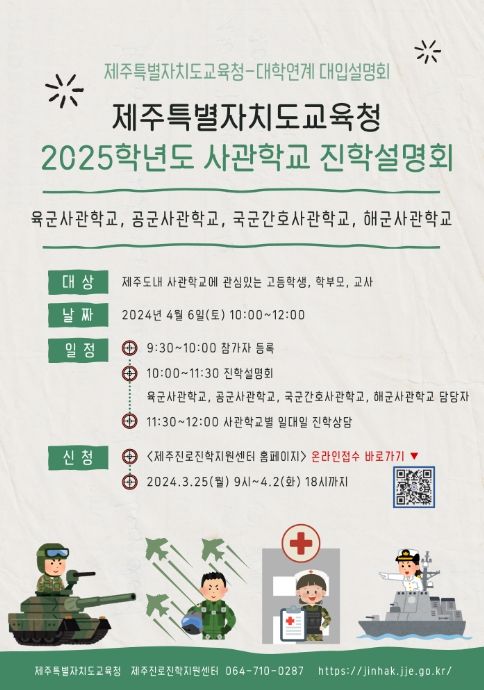 제주특별자치도교육청-대학연계 대입설명회

제주특별자치도교육청
2025학년도 사관학교 진학설명회

육군사관학교, 공군사관학교, 국군간호사관학교, 해군사관학교

대 상 제주도내 사관학교에 관심있는 고등학생, 학부모, 교사

날 짜 2024년 4월 6일(토) 10:00~12:00

일 정 9:30~10:00 참가자 등록
10:00~11:30 진학설명회
육군사관학교, 공군사관학교, 국군간호사관학교, 해군사관학교 담당자
11:30~12:00 사관학교별 일대일 진학상담

신 청 <제주진로진학지원센터 홈페이지> 온라인접수 바로가기 ▼
2024.3.25(월) 9시~4.2(화) 18시까지

제주특별자치도교육청 제주진로진학지원센터 064-710-0287 https://jinhak.jje.go.kr/